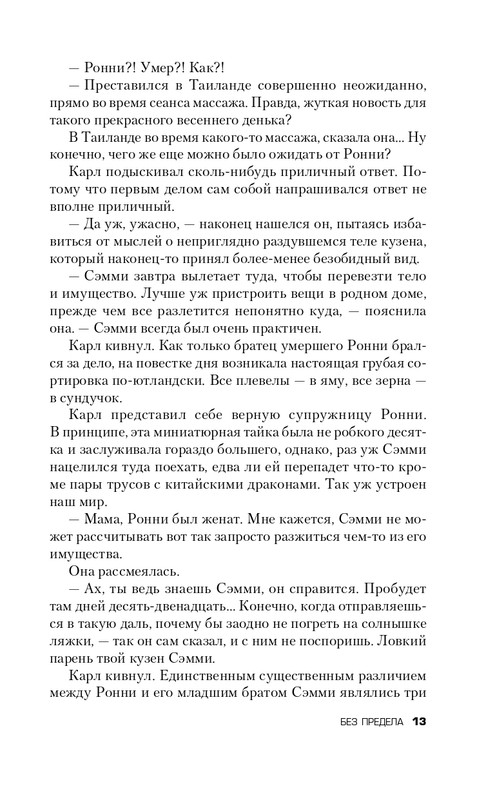 — Ронни?! Умер?! Как?!

— Преставился в Таиланде совершенно неожиданно, прямо во время сеанса массажа. Правда, жуткая новость для такого прекрасного весеннего денька?

В Таиланде во время какого-то массажа, сказала она... Ну конечно, чего же еще можно было ожидать от Ронни?

Карл подыскивал сколь-нибудь приличный ответ. Потому что первым делом сам собой напрашивался ответ не вполне приличный.

— Да уж, ужасно, — наконец нашелся он, пытаясь избавиться от мыслей о неприглядно раздувшемся теле кузена, который наконец-то принял более-менее безобидный вид.

— Сэмми завтра вылетает туда, чтобы перевезти тело и имущество. Лучше уж пристроить вещи в родном доме, прежде чем все разлетится непонятно куда, — пояснила она. — Сэмми всегда был очень практичен.

Карл кивнул. Как только братец умершего Ронни брался за дело, на повестке дня возникала настоящая грубая сортировка по-ютландски. Все плевелы — в яму, все зерна — в сундучок.

Карл представил себе верную супружницу Ронни. В принципе, эта миниатюрная тайка была не робкого десятка и заслуживала гораздо большего, однако, раз уж Сэмми нацелился туда поехать, едва ли ей перепадет что-то кроме пары трусов с китайскими драконами. Так уж устроен наш мир.

— Мама, Ронни был женат. Мне кажется, Сэмми не может рассчитывать вот так запросто разжиться чем-то из его имущества.

Она рассмеялась.

— Ах, ты ведь знаешь Сэмми, он справится. Пробудет там дней десять-двенадцать... Конечно, когда отправляешься в такую даль, почему бы заодно не погреть на солнышке ляжки, — так он сам сказал, и с ним не поспоришь. Ловкий парень твой кузен Сэмми.

Карл кивнул. Единственным существенным различием между Ронни и его младшим братом Сэмми являлись три

БЕЗ ПРЕДЕЛА 13